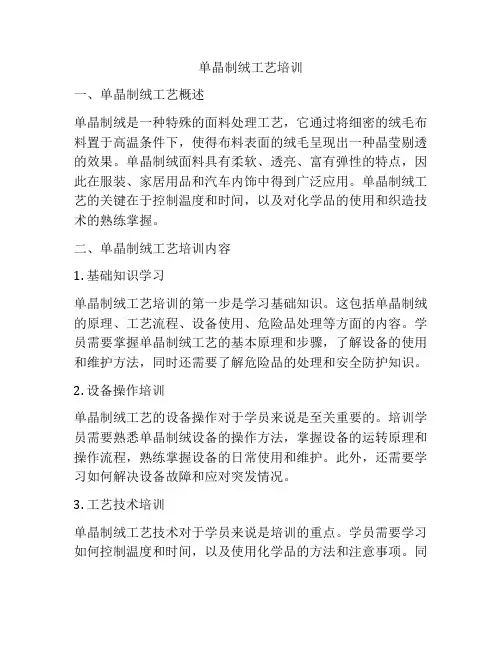 单晶制绒工艺培训

一、单晶制绒工艺概述

单晶制绒是一种特殊的面料处理工艺，它通过将细密的绒毛布料置于高温条件下，使得布料表面的绒毛呈现出一种晶莹剔透的效果。单晶制绒面料具有柔软、透亮、富有弹性的特点，因此在服装、家居用品和汽车内饰中得到广泛应用。单晶制绒工艺的关键在于控制温度和时间，以及对化学品的使用和织造技术的熟练掌握。

二、单晶制绒工艺培训内容

1. 基础知识学习

单晶制绒工艺培训的第一步是学习基础知识。这包括单晶制绒的原理、工艺流程、设备使用、危险品处理等方面的内容。学员需要掌握单晶制绒工艺的基本原理和步骤，了解设备的使用和维护方法，同时还需要了解危险品的处理和安全防护知识。

2. 设备操作培训

单晶制绒工艺的设备操作对于学员来说是至关重要的。培训学员需要熟悉单晶制绒设备的操作方法，掌握设备的运转原理和操作流程，熟练掌握设备的日常使用和维护。此外，还需要学习如何解决设备故障和应对突发情况。

3. 工艺技术培训

单晶制绒工艺技术对于学员来说是培训的重点。学员需要学习如何控制温度和时间，以及使用化学品的方法和注意事项。同